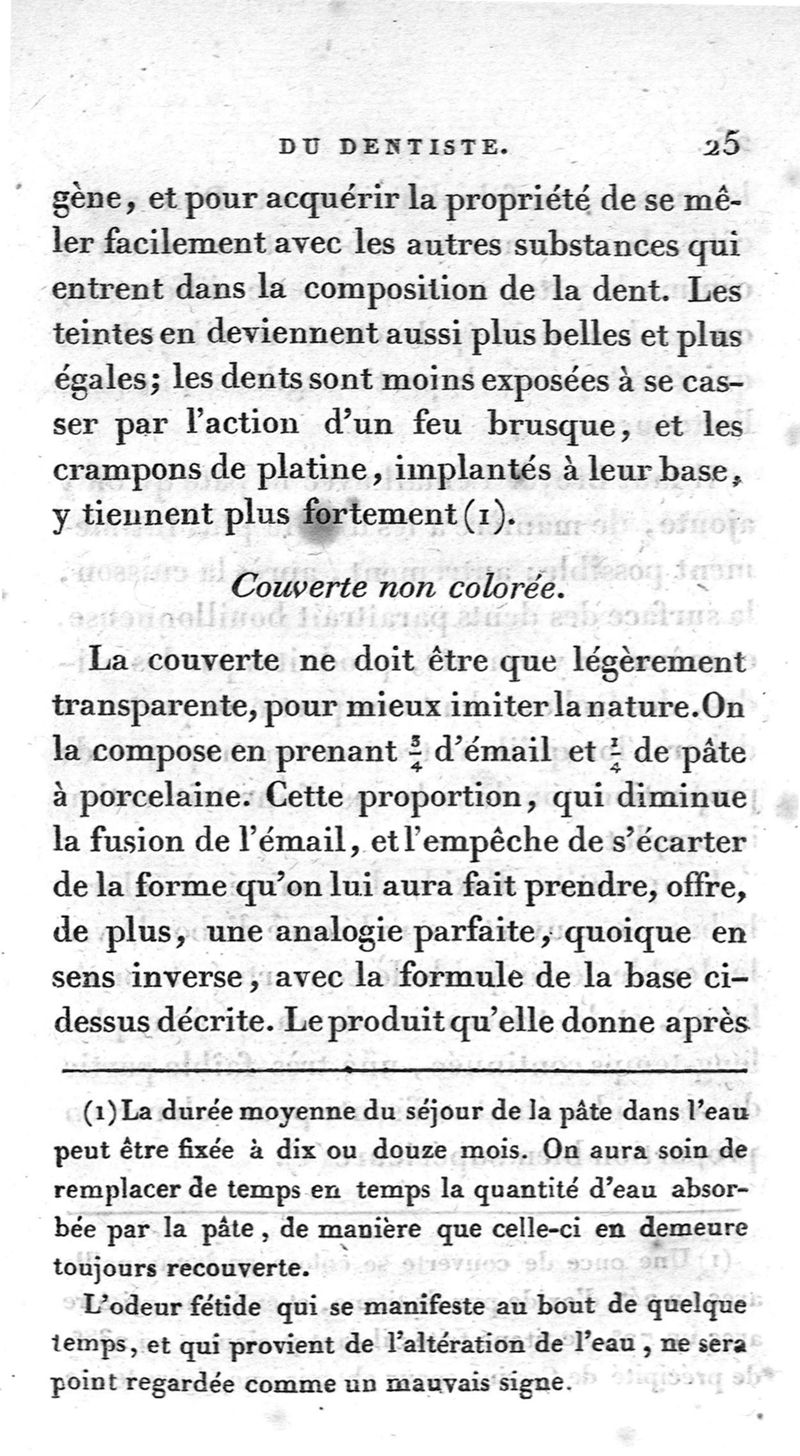 DU DENTISTE. 25

gène, et pour acquérir la propriété de se mêler facilement avec les autres substances qui entrent dans la composition de la dent. Les teintes en deviennent aussi plus belles et plus égales; les dents sont moins exposées à se casser par l'action d'un feu brusque, et les crampons de platine, implantés à leur base, y tiennent plus fortement (1).

Couverte non colorée.

La couverte ne doit être que légèrement transparente, pour mieux imiter la nature. On la compose en prenant $\frac{3}{4}$ d'émail et $\frac{1}{4}$ de pâte à porcelaine. Cette proportion, qui diminue la fusion de l'émail, et l'empêche de s'écarter de la forme qu'on lui aura fait prendre, offre, de plus, une analogie parfaite, quoique en sens inverse, avec la formule de la base ci-dessus décrite. Le produit qu'elle donne après

(1) La durée moyenne du séjour de la pâte dans l'eau peut être fixée à dix ou douze mois. On aura soin de remplacer de temps en temps la quantité d'eau absorbée par la pâte, de manière que celle-ci en demeure toujours recouverte.

L'odeur fétide qui se manifeste au bout de quelque temps, et qui provient de l'altération de l'eau, ne sera point regardée comme un mauvais signe.